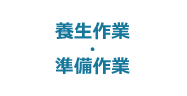 養生作業
・
準備作業